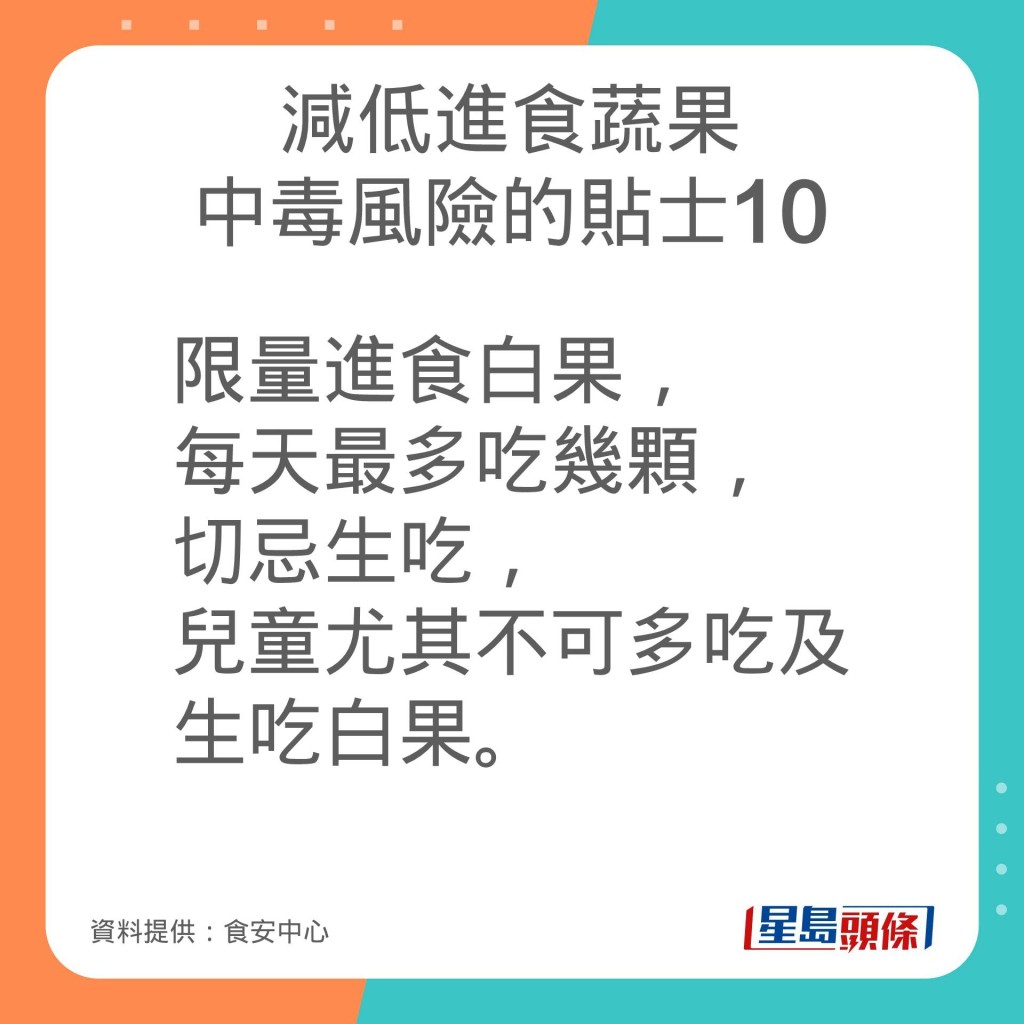 減低進食蔬果
中毒風險的貼士10

限量進食白果，
每天最多吃幾顆，
切忌生吃，
兒童尤其不可多吃及
生吃白果。

資料提供：食安中心

星島頭條